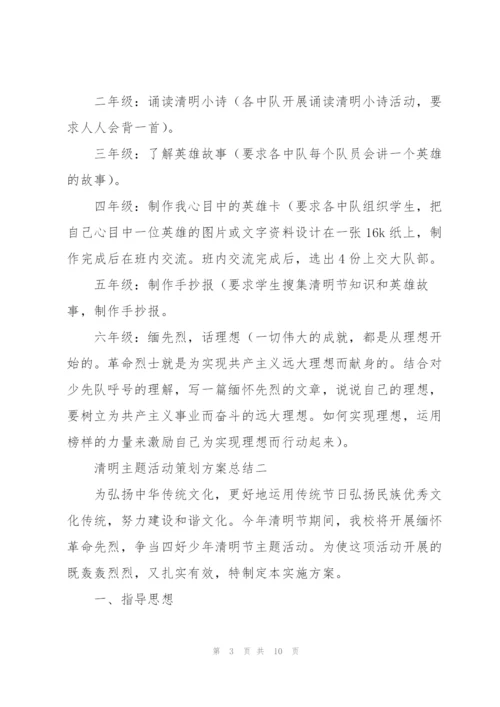 二年级：诵读清明小诗（各中队开展诵读清明小诗活动，要求人人会背一首）。

三年级：了解英雄故事（要求各中队每个队员会讲一个英雄的故事）。

四年级：制作我心目中的英雄卡（要求各中队组织学生，把自己心目中一位英雄的图片或文字资料设计在一张 16k 纸上，制作完成后在班内交流。班内交流完成后，选出 4 份上交大队部。

五年级：制作手抄报（要求学生搜集清明节知识和英雄故事，制作手抄报。

六年级：缅先烈，话理想（一切伟大的成就，都是从理想开始的。革命烈士就是为实现共产主义远大理想而献身的。结合对少先队呼号的理解，写一篇缅怀先烈的文章，说说自己的理想，要树立为共产主义事业而奋斗的远大理想。如何实现理想，运用榜样的力量来激励自己为实现理想而行动起来）。

清明主题活动策划方案总结二

为弘扬中华传统文化，更好地运用传统节日弘扬民族优秀文化传统，努力建设和谐文化。今年清明节期间，我校将开展缅怀革命先烈，争当四好少年清明节主题活动。为使这项活动开展的既轰轰烈烈，又扎实有效，特制定本实施方案。

一、指导思想

第 3 页 共 10 页